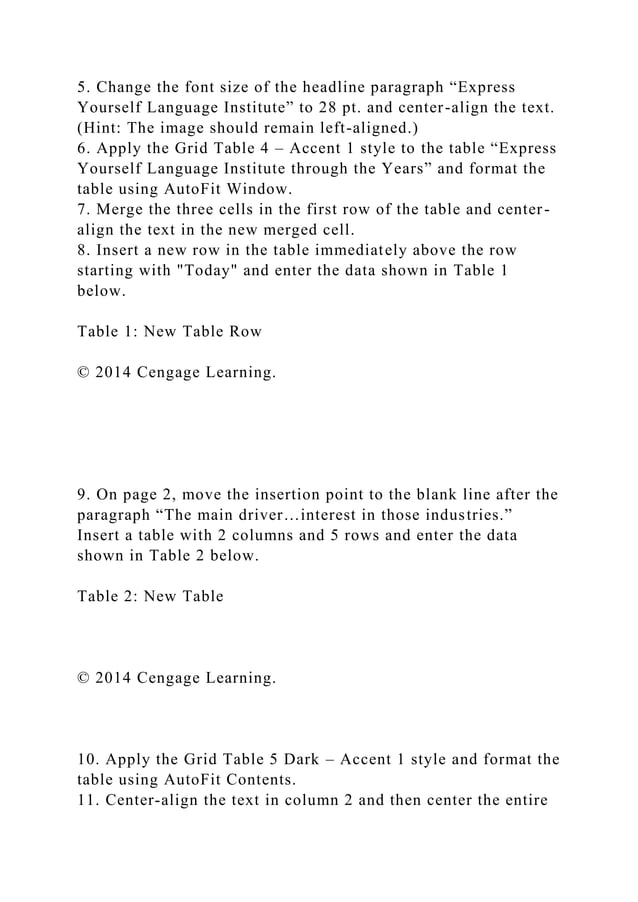 5. Change the font size of the headline paragraph “Express Yourself Language Institute” to 28 pt. and center-align the text. (Hint: The image should remain left-aligned.)
6. Apply the Grid Table 4 – Accent 1 style to the table “Express Yourself Language Institute through the Years” and format the table using AutoFit Window.
7. Merge the three cells in the first row of the table and center-align the text in the new merged cell.
8. Insert a new row in the table immediately above the row starting with "Today" and enter the data shown in Table 1 below.

Table 1: New Table Row

© 2014 Cengage Learning.

9. On page 2, move the insertion point to the blank line after the paragraph “The main driver...interest in those industries.” Insert a table with 2 columns and 5 rows and enter the data shown in Table 2 below.

Table 2: New Table

© 2014 Cengage Learning.

10. Apply the Grid Table 5 Dark – Accent 1 style and format the table using AutoFit Contents.
11. Center-align the text in column 2 and then center the entire